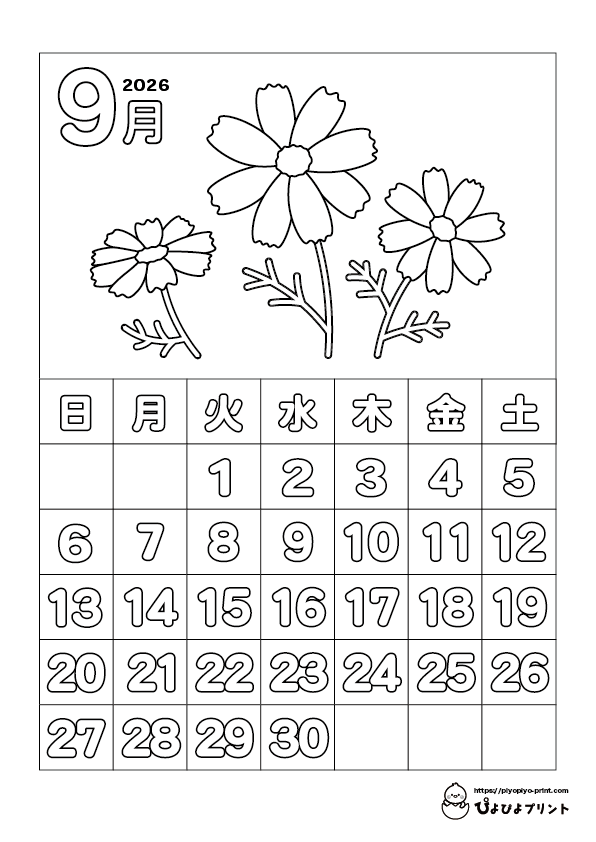 9月 2026

| 日 | 月 | 火 | 水 | 木 | 金 | 土 |
|---|---|---|---|---|---|---|
|  |  | 1 | 2 | 3 | 4 | 5 |
| 6 | 7 | 8 | 9 | 10 | 11 | 12 |
| 13 | 14 | 15 | 16 | 17 | 18 | 19 |
| 20 | 21 | 22 | 23 | 24 | 25 | 26 |
| 27 | 28 | 29 | 30 |  |  |  |

https://piyopiyo-print.com
ぴよぴよプリント